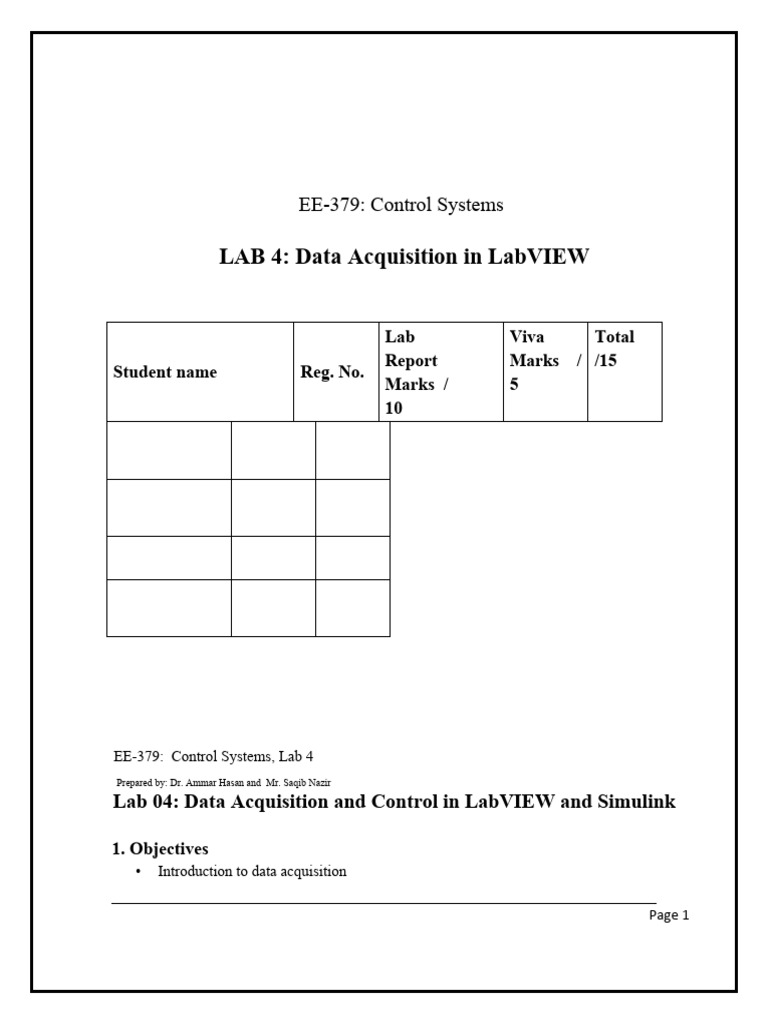 EE-379: Control Systems

LAB 4: Data Acquisition in LabVIEW

| Student name | Reg. No. | Lab Report Marks / 10 | Viva Marks / 5 | Total /15 |
|---|---|---|---|---|
| | | | | |
| | | | | |
| | | | | |
| | | | | |

EE-379: Control Systems, Lab 4

Prepared by: Dr. Ammar Hasan and Mr. Saqib Nazir

Lab 04: Data Acquisition and Control in LabVIEW and Simulink

1. Objectives

• Introduction to data acquisition

Page 1